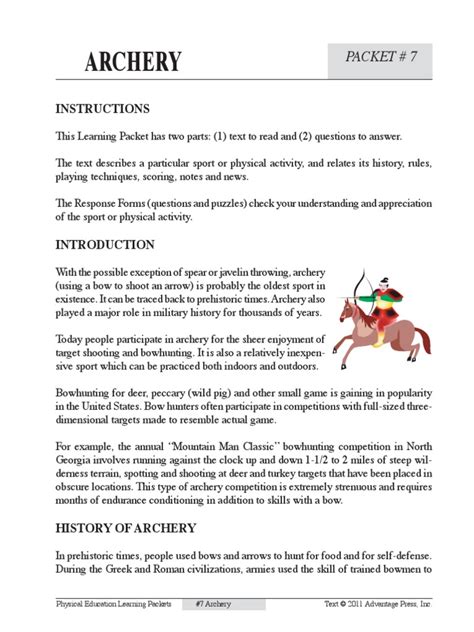 ARCHERY

PACKET # 7

INSTRUCTIONS

This Learning Packet has two parts: (1) text to read and (2) questions to answer.

The text describes a particular sport or physical activity, and relates its history, rules, playing techniques, scoring, notes and news.

The Response Forms (questions and puzzles) check your understanding and appreciation of the sport or physical activity.

INTRODUCTION

With the possible exception of spear or javelin throwing, archery (using a bow to shoot an arrow) is probably the oldest sport in existence. It can be traced back to prehistoric times. Archery also played a major role in military history for thousands of years.

Today people participate in archery for the sheer enjoyment of target shooting and bowhunting. It is also a relatively inexpensive sport which can be practiced both indoors and outdoors.

Bowhunting for deer, peccary (wild pig) and other small game is gaining in popularity in the United States. Bow hunters often participate in competitions with full-sized three-dimensional targets made to resemble actual game.

For example, the annual "Mountain Man Classic" bowhunting competition in North Georgia involves running against the clock up and down 1-1/2 to 2 miles of steep wilderness terrain, spotting and shooting at deer and turkey targets that have been placed in obscure locations. This type of archery competition is extremely strenuous and requires months of endurance conditioning in addition to skills with a bow.

HISTORY OF ARCHERY

In prehistoric times, people used bows and arrows to hunt for food and for self-defense. During the Greek and Roman civilizations, armies used the skill of trained bowmen to

Physical Education Learning Packets #7 Archery Text © 2011 Advantage Press, Inc.